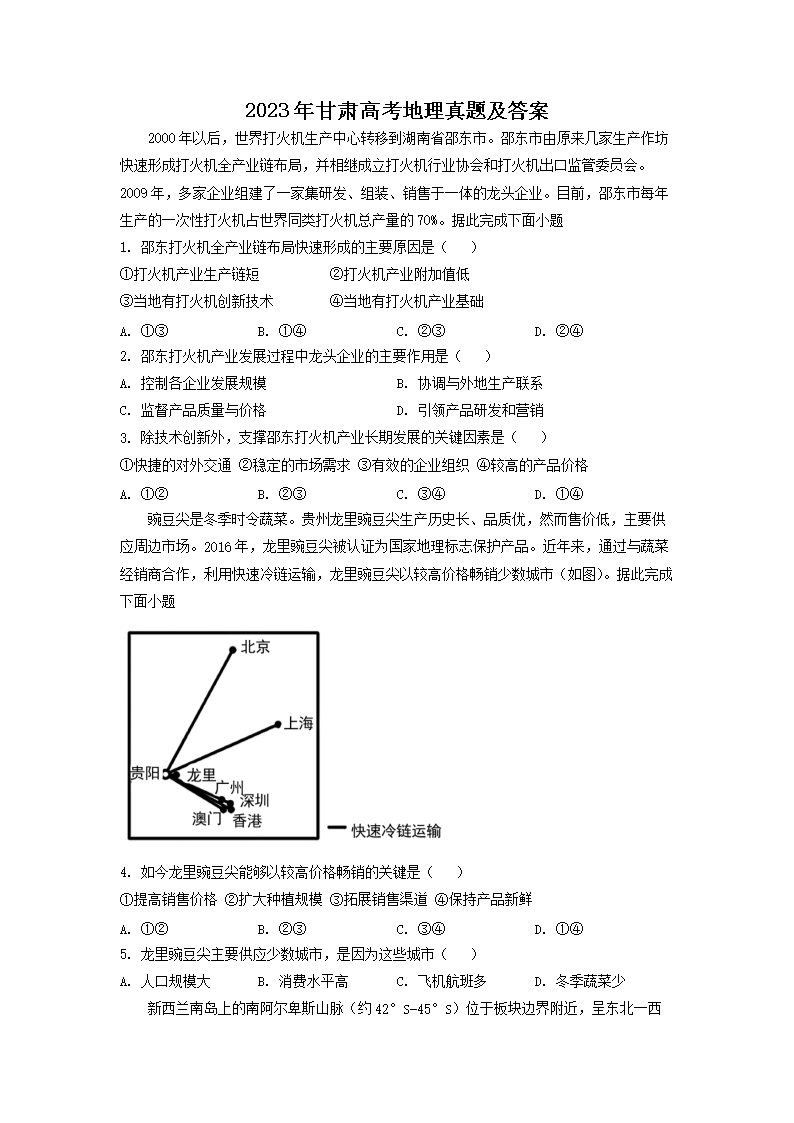 2023年甘肃高考地理真题及答案

2000年以后，世界打火机生产中心转移到湖南省邵东市。邵东市由原来几家生产作坊快速形成打火机全产业链布局，并相继成立打火机行业协会和打火机出口监管委员会。2009年，多家企业组建了一家集研发、组装、销售于一体的龙头企业。目前，邵东市每年生产的一次性打火机占世界同类打火机总产量的70%。据此完成下面小题

1. 邵东打火机全产业链布局快速形成的主要原因是（　　）

①打火机产业生产链短　　②打火机产业附加值低

③当地有打火机创新技术　　④当地有打火机产业基础

A. ①③　　B. ①④　　C. ②③　　D. ②④

2. 邵东打火机产业发展过程中龙头企业的主要作用是（　　）

A. 控制各企业发展规模　　B. 协调与外地生产联系

C. 监督产品质量与价格　　D. 引领产品研发和营销

3. 除技术创新外，支撑邵东打火机产业长期发展的关键因素是（　　）

①快捷的对外交通 ②稳定的市场需求 ③有效的企业组织 ④较高的产品价格

A. ①②　　B. ②③　　C. ③④　　D. ①④

豌豆尖是冬季时令蔬菜。贵州龙里豌豆尖生产历史长、品质优，然而售价低，主要供应周边市场。2016年，龙里豌豆尖被认证为国家地理标志保护产品。近年来，通过与蔬菜经销商合作，利用快速冷链运输，龙里豌豆尖以较高价格畅销少数城市（如图）。据此完成下面小题

北京
上海
贵阳
龙里
广州
深圳
澳门
香港
快速冷链运输

4. 如今龙里豌豆尖能够以较高价格畅销的关键是（　　）

①提高销售价格 ②扩大种植规模 ③拓展销售渠道 ④保持产品新鲜

A. ①②　　B. ②③　　C. ③④　　D. ①④

5. 龙里豌豆尖主要供应少数城市，是因为这些城市（　　）

A. 人口规模大　　B. 消费水平高　　C. 飞机航班多　　D. 冬季蔬菜少

新西兰南岛上的南阿尔卑斯山脉（约42° S-45° S）位于板块边界附近，呈东北一西